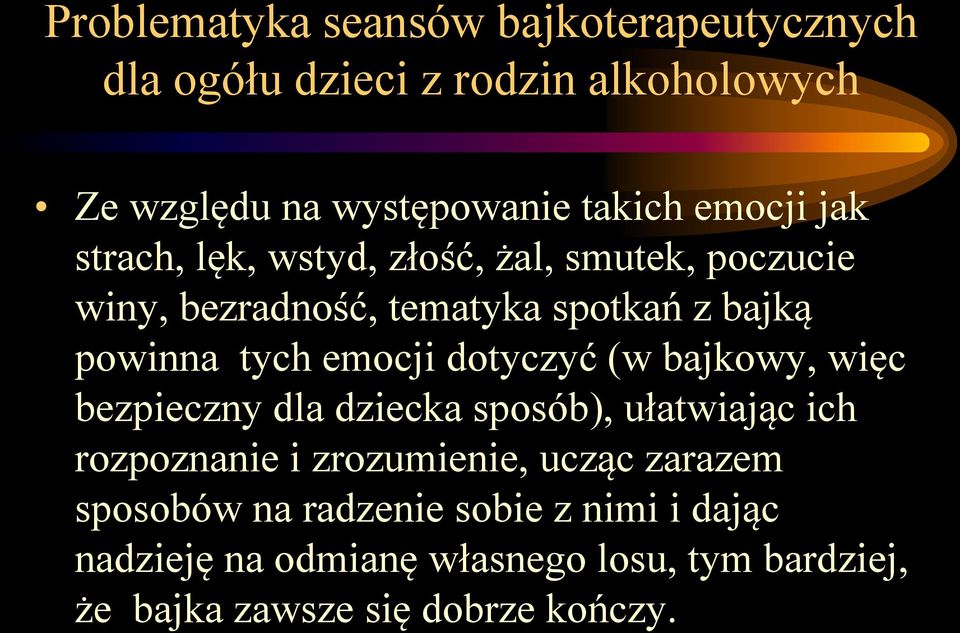 Problematyka seansów bajkoterapeutycznych dla ogółu dzieci z rodzin alkoholowych

• Ze względu na występowanie takich emocji jak strach, lęk, wstyd, złość, żal, smutek, poczucie winy, bezradność, tematyka spotkań z bajką powinna tych emocji dotyczyć (w bajkowy, więc bezpieczny dla dziecka sposób), ułatwiając ich rozpoznanie i zrozumienie, ucząc zarazem sposobów na radzenie sobie z nimi i dając nadzieję na odmianę własnego losu, tym bardziej, że bajka zawsze się dobrze kończy.